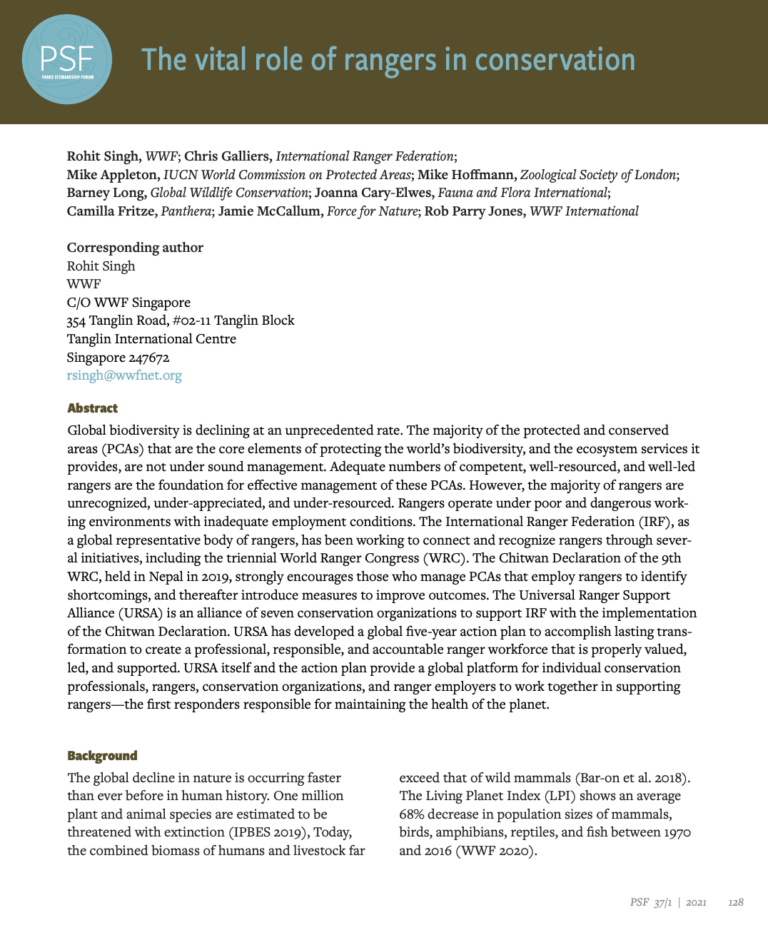 PSF
PARKS STEWARDSHIP FORUM

The vital role of rangers in conservation

Rohit Singh, WWF; Chris Galliers, International Ranger Federation; Mike Appleton, IUCN World Commission on Protected Areas; Mike Hoffmann, Zoological Society of London; Barney Long, Global Wildlife Conservation; Joanna Cary-Elwes, Fauna and Flora International; Camilla Fritze, Panthera; Jamie McCallum, Force for Nature; Rob Parry Jones, WWF International

Corresponding author
Rohit Singh
WWF
C/O WWF Singapore
354 Tanglin Road, #02-11 Tanglin Block
Tanglin International Centre
Singapore 247672
rsingh@wwfnet.org

Abstract
Global biodiversity is declining at an unprecedented rate. The majority of the protected and conserved areas (PCAs) that are the core elements of protecting the world's biodiversity, and the ecosystem services it provides, are not under sound management. Adequate numbers of competent, well-resourced, and well-led rangers are the foundation for effective management of these PCAs. However, the majority of rangers are unrecognized, under-appreciated, and under-resourced. Rangers operate under poor and dangerous working environments with inadequate employment conditions. The International Ranger Federation (IRF), as a global representative body of rangers, has been working to connect and recognize rangers through several initiatives, including the triennial World Ranger Congress (WRC). The Chitwan Declaration of the 9th WRC, held in Nepal in 2019, strongly encourages those who manage PCAs that employ rangers to identify shortcomings, and thereafter introduce measures to improve outcomes. The Universal Ranger Support Alliance (URSA) is an alliance of seven conservation organizations to support IRF with the implementation of the Chitwan Declaration. URSA has developed a global five-year action plan to accomplish lasting transformation to create a professional, responsible, and accountable ranger workforce that is properly valued, led, and supported. URSA itself and the action plan provide a global platform for individual conservation professionals, rangers, conservation organizations, and ranger employers to work together in supporting rangers—the first responders responsible for maintaining the health of the planet.

Background
The global decline in nature is occurring faster than ever before in human history. One million plant and animal species are estimated to be threatened with extinction (IPBES 2019), Today, the combined biomass of humans and livestock far exceed that of wild mammals (Bar-on et al. 2018). The Living Planet Index (LPI) shows an average 68% decrease in population sizes of mammals, birds, amphibians, reptiles, and fish between 1970 and 2016 (WWF 2020).

PSF 37/1 | 2021 128